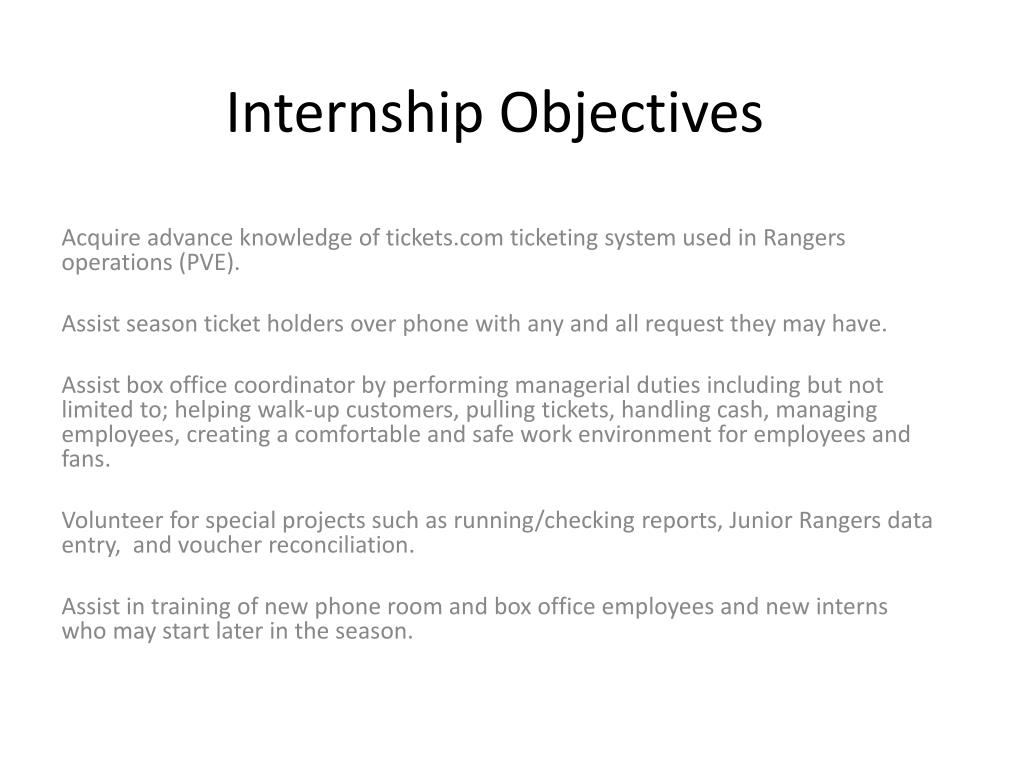 Internship Objectives

Acquire advance knowledge of tickets.com ticketing system used in Rangers operations (PVE).

Assist season ticket holders over phone with any and all request they may have.

Assist box office coordinator by performing managerial duties including but not limited to; helping walk-up customers, pulling tickets, handling cash, managing employees, creating a comfortable and safe work environment for employees and fans.

Volunteer for special projects such as running/checking reports, Junior Rangers data entry, and voucher reconciliation.

Assist in training of new phone room and box office employees and new interns who may start later in the season.